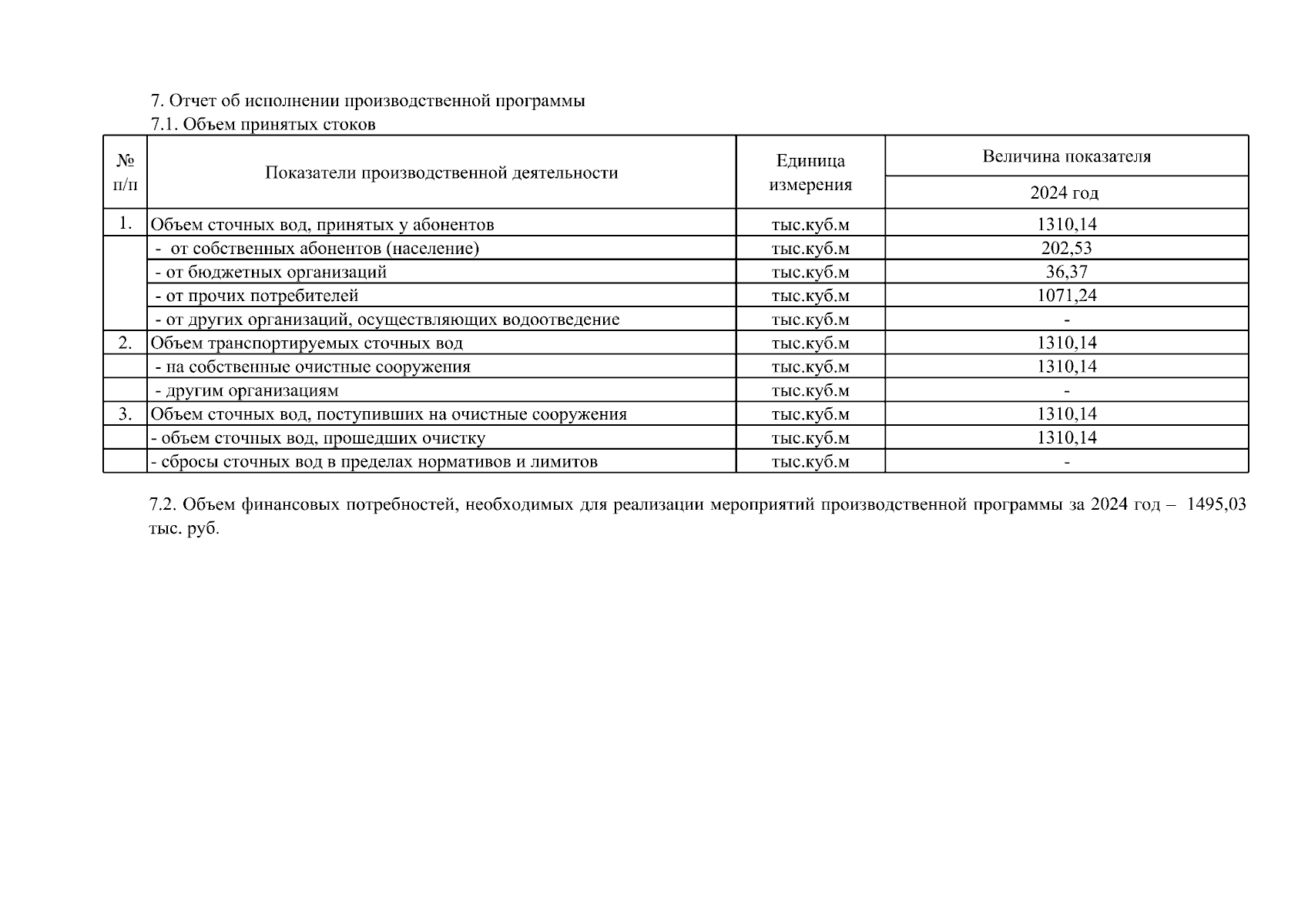 7. Отчет об исполнении производственной программы
7.1. Объем принятых стоков

| № п/п | Показатели производственной деятельности | Единица измерения | Величина показателя 2024 год |
|---|---|---|---|
| 1. | Объем сточных вод, принятых у абонентов | тыс.куб.м | 1310,14 |
| | - от собственных абонентов (население) | тыс.куб.м | 202,53 |
| | - от бюджетных организаций | тыс.куб.м | 36,37 |
| | - от прочих потребителей | тыс.куб.м | 1071,24 |
| | - от других организаций, осуществляющих водоотведение | тыс.куб.м | - |
| 2. | Объем транспортируемых сточных вод | тыс.куб.м | 1310,14 |
| | - на собственные очистные сооружения | тыс.куб.м | 1310,14 |
| | - другим организациям | тыс.куб.м | - |
| 3. | Объем сточных вод, поступивших на очистные сооружения | тыс.куб.м | 1310,14 |
| | - объем сточных вод, прошедших очистку | тыс.куб.м | 1310,14 |
| | - сбросы сточных вод в пределах нормативов и лимитов | тыс.куб.м | - |

7.2. Объем финансовых потребностей, необходимых для реализации мероприятий производственной программы за 2024 год – 1495,03 тыс. руб.